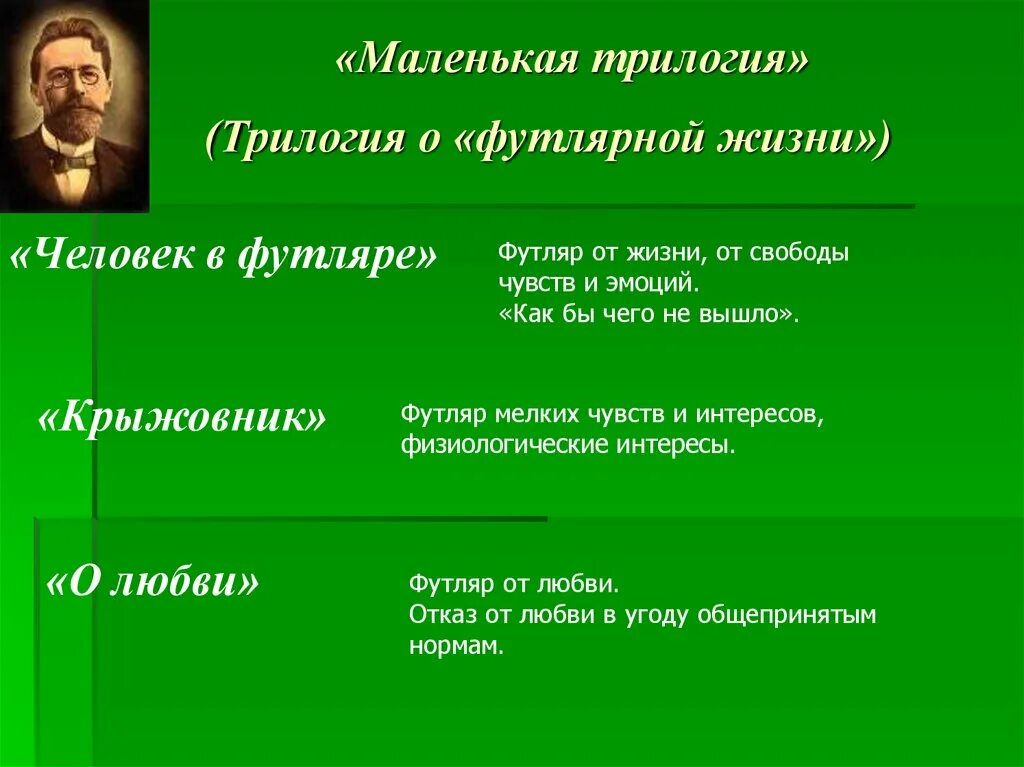 «Маленькая трилогия»
(Трилогия о «футлярной жизни»)

«Человек в футляре»

Футляр от жизни, от свободы чувств и эмоций.
«Как бы чего не вышло».

«Крыжовник»

Футляр мелких чувств и интересов, физиологические интересы.

«О любви»

Футляр от любви.
Отказ от любви в угоду общепринятым нормам.